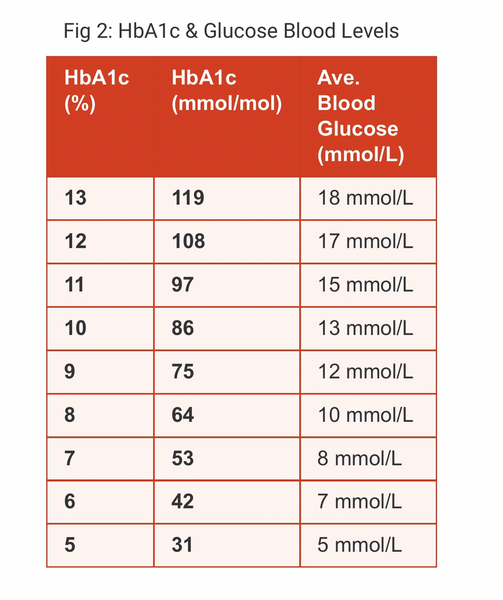 Fig 2: HbA1c & Glucose Blood Levels

| HbA1c (%) | HbA1c (mmol/mol) | Ave. Blood Glucose (mmol/L) |
|---|---|---|
| 13 | 119 | 18 mmol/L |
| 12 | 108 | 17 mmol/L |
| 11 | 97 | 15 mmol/L |
| 10 | 86 | 13 mmol/L |
| 9 | 75 | 12 mmol/L |
| 8 | 64 | 10 mmol/L |
| 7 | 53 | 8 mmol/L |
| 6 | 42 | 7 mmol/L |
| 5 | 31 | 5 mmol/L |